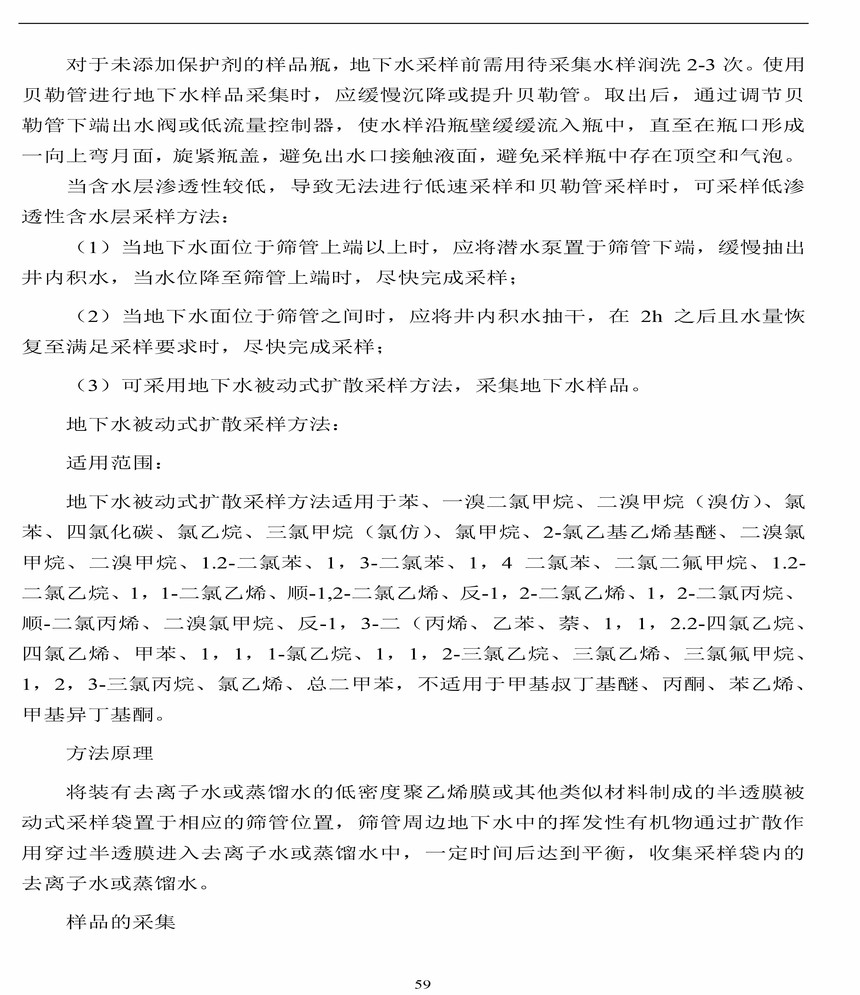 对于未添加保护剂的样品瓶，地下水采样前需用待采集水样润洗 2-3 次。使用贝勒管进行地下水样品采集时，应缓慢沉降或提升贝勒管。取出后，通过调节贝勒管下端出水阀或低流量控制器，使水样沿瓶壁缓缓流入瓶中，直至在瓶口形成一向上弯月面，旋紧瓶盖，避免出水口接触液面，避免采样瓶中存在顶空和气泡。

当含水层渗透性较低，导致无法进行低速采样和贝勒管采样时，可采样低渗透性含水层采样方法：

（1）当地下水面位于筛管上端以上时，应将潜水泵置于筛管下端，缓慢抽出井内积水，当水位降至筛管上端时，尽快完成采样；

（2）当地下水面位于筛管之间时，应将井内积水抽干，在 2h 之后且水量恢复至满足采样要求时，尽快完成采样；

（3）可采用地下水被动式扩散采样方法，采集地下水样品。

地下水被动式扩散采样方法：

适用范围：

地下水被动式扩散采样方法适用于苯、一溴二氯甲烷、二溴甲烷（溴仿）、氯苯、四氯化碳、氯乙烷、三氯甲烷（氯仿）、氯甲烷、2-氯乙基乙烯基醚、二溴氯甲烷、二溴甲烷、1.2-二氯苯、1，3-二氯苯、1，4 二氯苯、二氯二氟甲烷、1.2-二氯乙烷、1，1-二氯乙烯、顺-1,2-二氯乙烯、反-1，2-二氯乙烯、1，2-二氯丙烷、顺-二氯丙烯、二溴氯甲烷、反-1，3-二（丙烯、乙苯、萘、1，1，2.2-四氯乙烷、四氯乙烯、甲苯、1，1，1-氯乙烷、1，1，2-三氯乙烷、三氯乙烯、三氯氟甲烷、1，2，3-三氯丙烷、氯乙烯、总二甲苯，不适用于甲基叔丁基醚、丙酮、苯乙烯、甲基异丁基酮。

方法原理

将装有去离子水或蒸馏水的低密度聚乙烯膜或其他类似材料制成的半透膜被动式采样袋置于相应的筛管位置，筛管周边地下水中的挥发性有机物通过扩散作用穿过半透膜进入去离子水或蒸馏水中，一定时间后达到平衡，收集采样袋内的去离子水或蒸馏水。

样品的采集

59